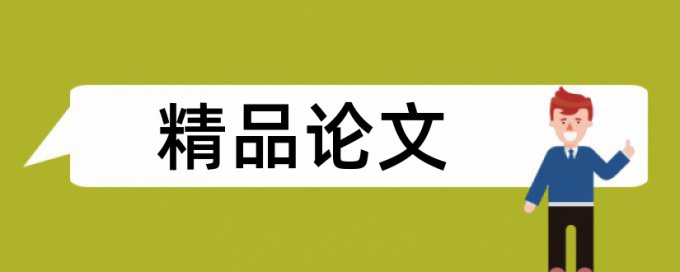 精品论文